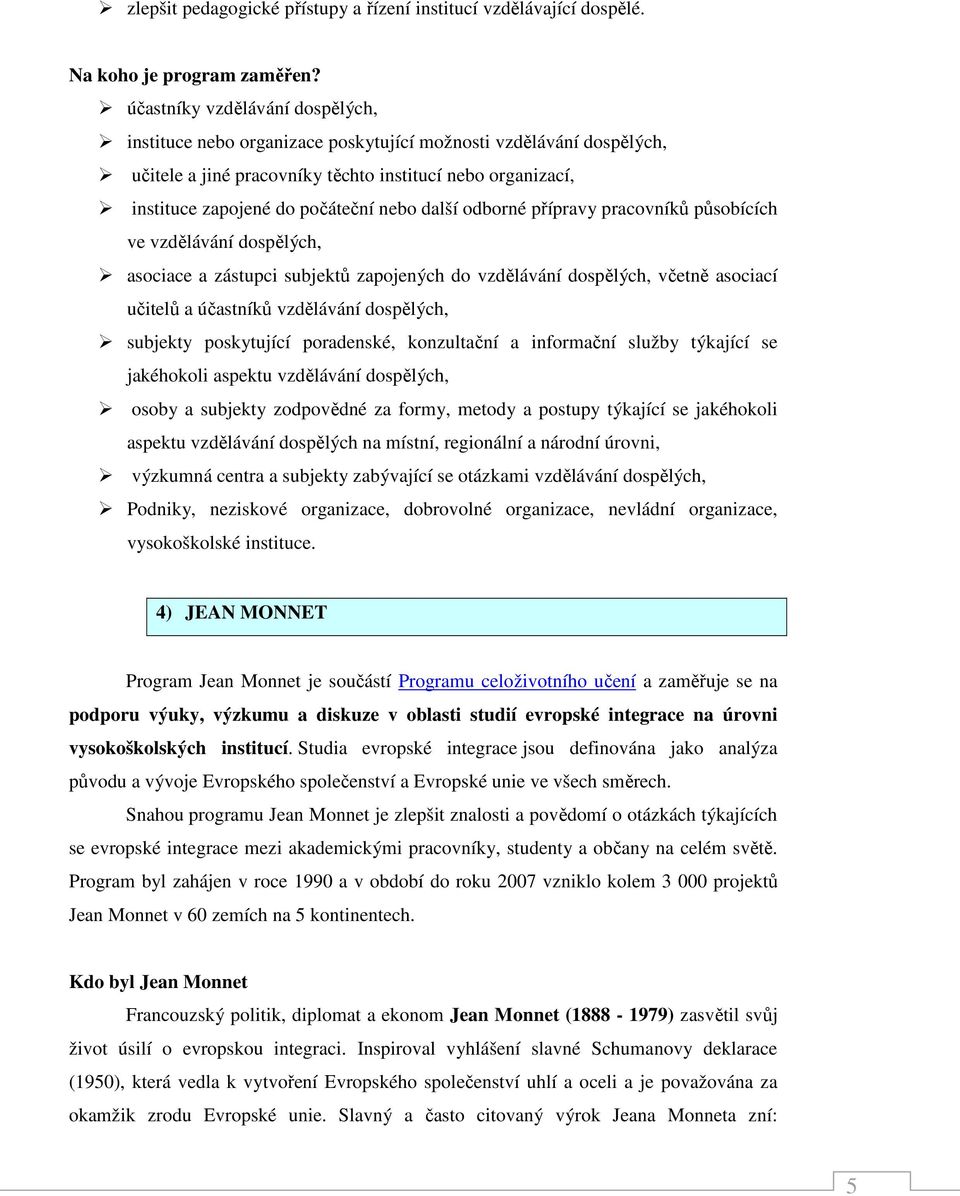 ➢ zlepšit pedagogické přístupy a řízení institucí vzdělávající dospělé.

Na koho je program zaměřen?

➢ účastníky vzdělávání dospělých,
➢ instituce nebo organizace poskytující možnosti vzdělávání dospělých,
➢ učitele a jiné pracovníky těchto institucí nebo organizací,
➢ instituce zapojené do počáteční nebo další odborné přípravy pracovníků působících ve vzdělávání dospělých,
➢ asociace a zástupci subjektů zapojených do vzdělávání dospělých, včetně asociací učitelů a účastníků vzdělávání dospělých,
➢ subjekty poskytující poradenské, konzultační a informační služby týkající se jakéhokoli aspektu vzdělávání dospělých,
➢ osoby a subjekty zodpovědné za formy, metody a postupy týkající se jakéhokoli aspektu vzdělávání dospělých na místní, regionální a národní úrovni,
➢ výzkumná centra a subjekty zabývající se otázkami vzdělávání dospělých,
➢ Podniky, neziskové organizace, dobrovolné organizace, nevládní organizace, vysokoškolské instituce.

4) JEAN MONNET

Program Jean Monnet je součástí Programu celoživotního učení a zaměřuje se na podporu výuky, výzkumu a diskuze v oblasti studií evropské integrace na úrovni vysokoškolských institucí. Studia evropské integrace jsou definována jako analýza původu a vývoje Evropského společenství a Evropské unie ve všech směrech.

Snahou programu Jean Monnet je zlepšit znalosti a povědomí o otázkách týkajících se evropské integrace mezi akademickými pracovníky, studenty a občany na celém světě. Program byl zahájen v roce 1990 a v období do roku 2007 vzniklo kolem 3 000 projektů Jean Monnet v 60 zemích na 5 kontinentech.

Kdo byl Jean Monnet

Francouzský politik, diplomat a ekonom Jean Monnet (1888 - 1979) zasvětil svůj život úsilí o evropskou integraci. Inspiroval vyhlášení slavné Schumanovy deklarace (1950), která vedla k vytvoření Evropského společenství uhlí a oceli a je považována za okamžik zrodu Evropské unie. Slavný a často citovaný výrok Jeana Monneta zní:

5